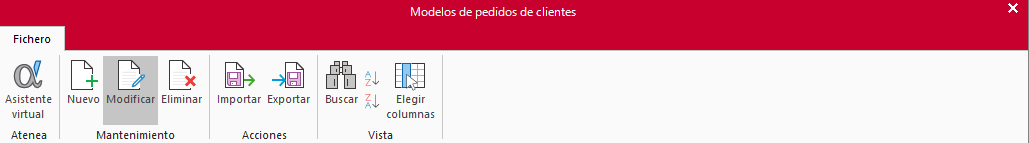 Modelos de pedidos de clientes

Fichero

Asistente virtual
Atenea

Nuevo
Modificar
Eliminar
Mantenimiento

Importar
Exportar
Acciones

Buscar
A Z
Z A
Elegir columnas
Vista